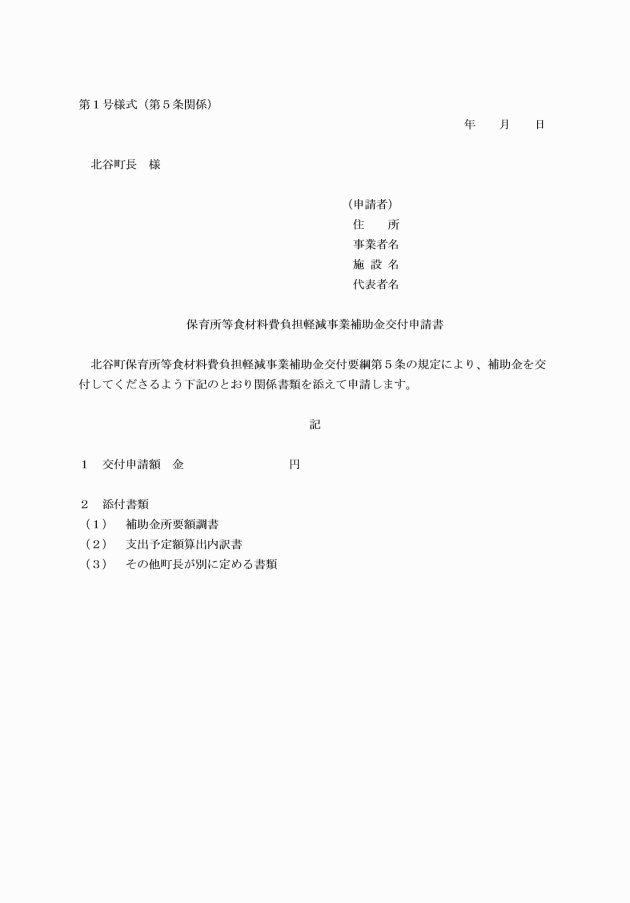 第１号様式（第５条関係）

年　　月　　日

北谷町長　様

（申請者）
住　　所
事業者名
施 設 名
代表者名

保育所等食材料費負担軽減事業補助金交付申請書

北谷町保育所等食材料費負担軽減事業補助金交付要綱第５条の規定により、補助金を交付してくださるよう下記のとおり関係書類を添えて申請します。

記

１　交付申請額　金　　　　　　　　円

２　添付書類
（１）　補助金所要額調書
（２）　支出予定額算出内訳書
（３）　その他町長が別に定める書類